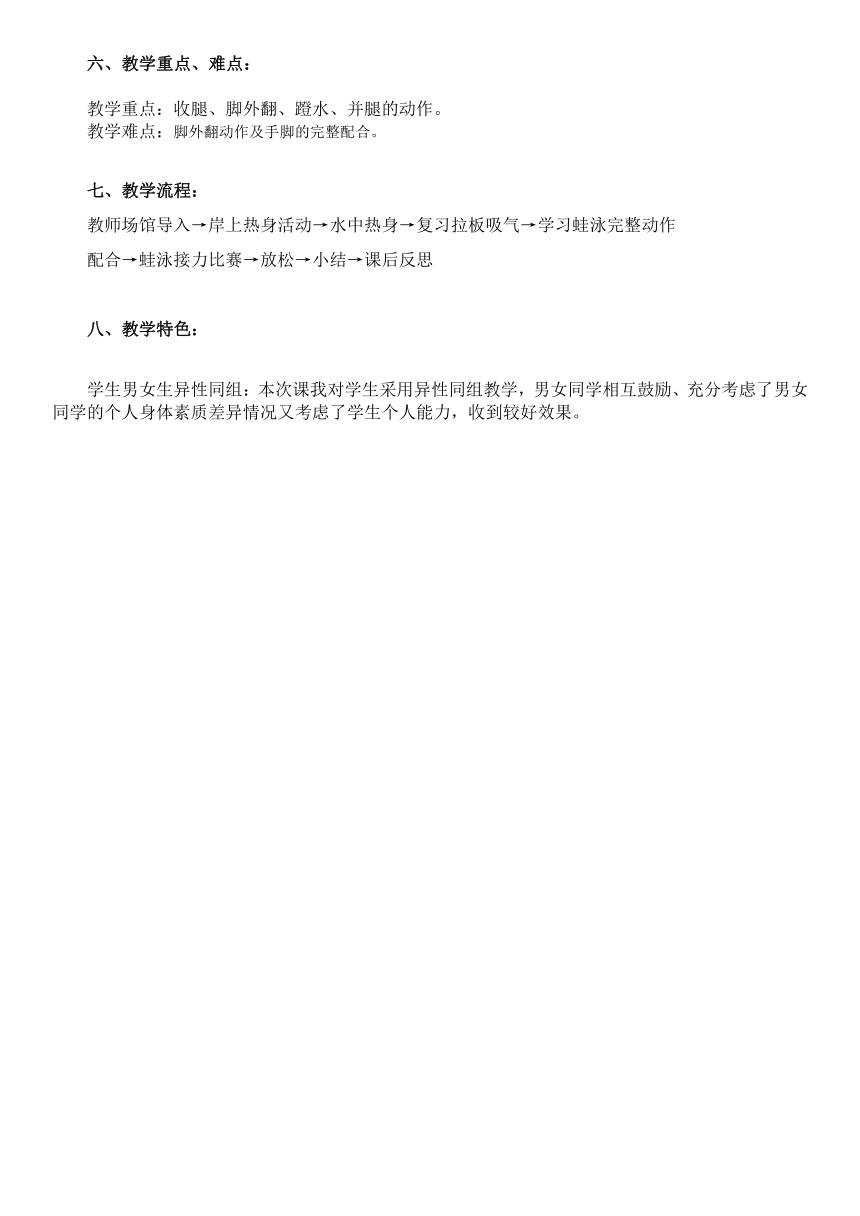 六、教学重点、难点：

教学重点：收腿、脚外翻、蹬水、并腿的动作。
教学难点：脚外翻动作及手脚的完整配合。

七、教学流程：

教师场馆导入→岸上热身活动→水中热身→复习拉板吸气→学习蛙泳完整动作配合→蛙泳接力比赛→放松→小结→课后反思

八、教学特色：

学生男女生异性同组：本次课我对学生采用异性同组教学，男女同学相互鼓励、充分考虑了男女同学的个人身体素质差异情况又考虑了学生个人能力，收到较好效果。